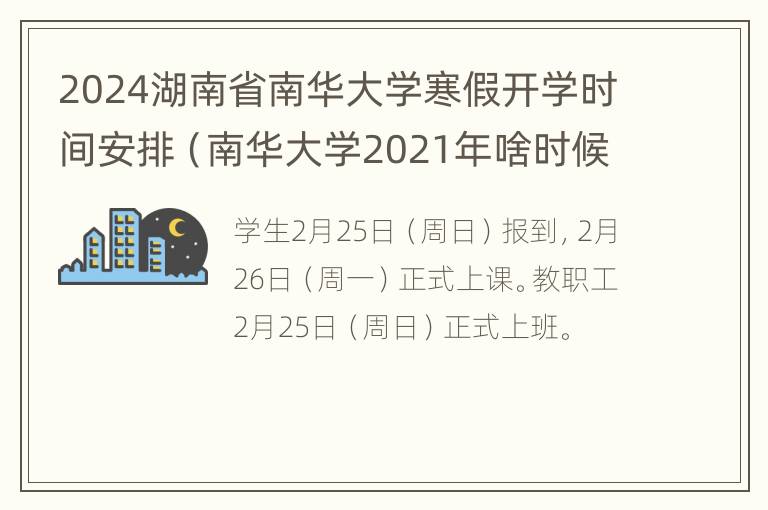 2024湖南省南华大学寒假开学时间安排（南华大学2021年啥时候

学生2月25日（周日）报到，2月26日（周一）正式上课。教职工2月25日（周日）正式上班。